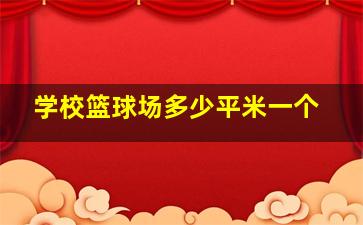 学校篮球场多少平米一个